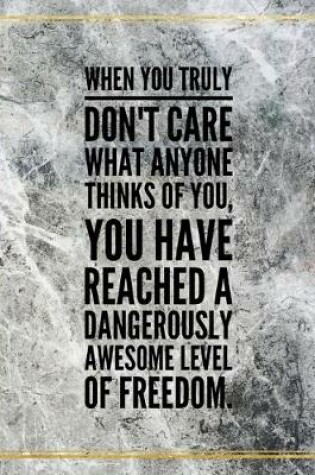 WHEN YOU TRULY

DON'T CARE WHAT ANYONE THINKS OF YOU, YOU HAVE REACHED A DANGEROUSLY AWESOME LEVEL OF FREEDOM.